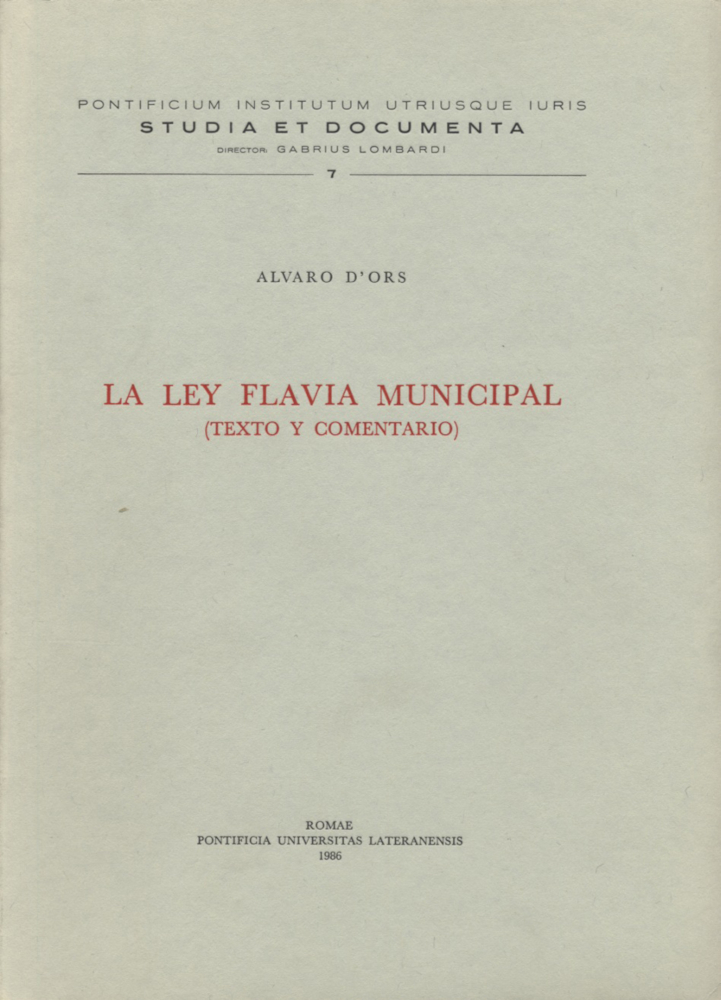 PONTIFICIUM INSTITUTUM UTRIUSQUE IURIS
STUDIA ET DOCUMENTA
DIRECTOR: GABRIUS LOMBARDI

7

ALVARO D'ORS

LA LEY FLAVIA MUNICIPAL
(TEXTO Y COMENTARIO)

ROMAE
PONTIFICIA UNIVERSITAS LATERANENSIS
1986